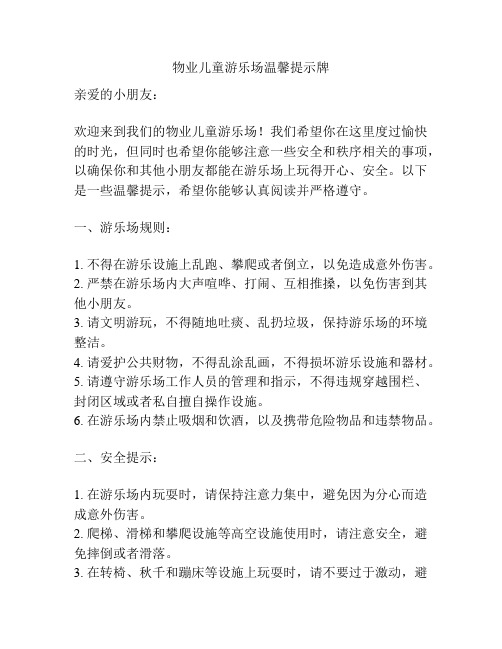 物业儿童游乐场温馨提示牌

亲爱的小朋友：

欢迎来到我们的物业儿童游乐场！我们希望你在这里度过愉快的时光，但同时也希望你能够注意一些安全和秩序相关的事项，以确保你和其他小朋友都能在游乐场上玩得开心、安全。以下是一些温馨提示，希望你能够认真阅读并严格遵守。

一、游乐场规则：

1. 不得在游乐设施上乱跑、攀爬或者倒立，以免造成意外伤害。
2. 严禁在游乐场内大声喧哗、打闹、互相推搡，以免伤害到其他小朋友。
3. 请文明游玩，不得随地吐痰、乱扔垃圾，保持游乐场的环境整洁。
4. 请爱护公共财物，不得乱涂乱画，不得损坏游乐设施和器材。
5. 请遵守游乐场工作人员的管理和指示，不得违规穿越围栏、封闭区域或者私自擅自操作设施。
6. 在游乐场内禁止吸烟和饮酒，以及携带危险物品和违禁物品。

二、安全提示：

1. 在游乐场内玩耍时，请保持注意力集中，避免因为分心而造成意外伤害。
2. 爬梯、滑梯和攀爬设施等高空设施使用时，请注意安全，避免摔倒或者滑落。
3. 在转椅、秋千和蹦床等设施上玩耍时，请不要过于激动，避